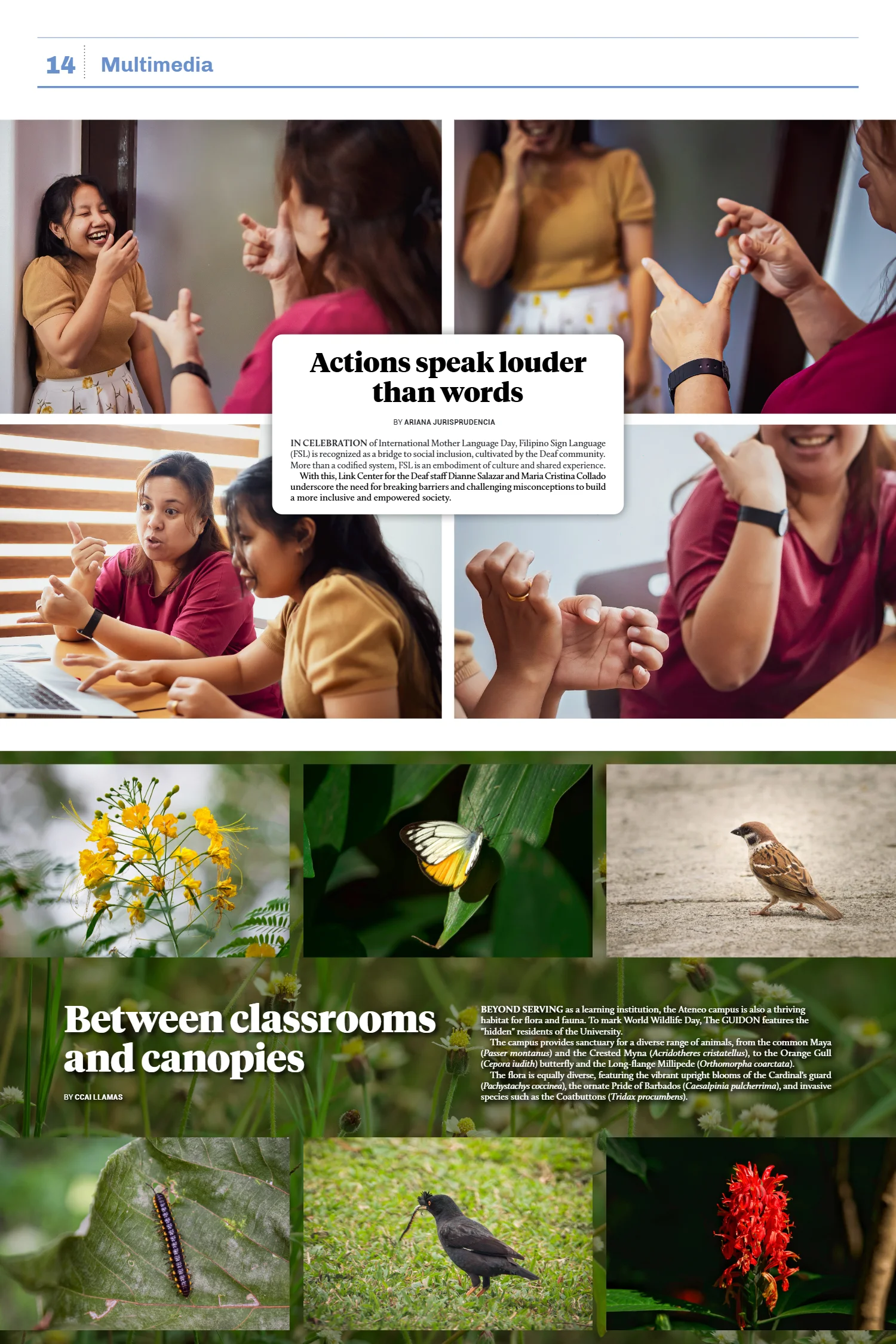 14 Multimedia

Actions speak louder than words

BY ARIANA JURISPRUDENCIA

IN CELEBRATION of International Mother Language Day, Filipino Sign Language (FSL) is recognized as a bridge to social inclusion, cultivated by the Deaf community. More than a codified system, FSL is an embodiment of culture and shared experience.

With this, Link Center for the Deaf staff Dianne Salazar and Maria Cristina Collado underscore the need for breaking barriers and challenging misconceptions to build a more inclusive and empowered society.

Between classrooms and canopies

BY CCAI LLAMAS

BEYOND SERVING as a learning institution, the Ateneo campus is also a thriving habitat for flora and fauna. To mark World Wildlife Day, The GUIDON features the "hidden" residents of the University.

The campus provides sanctuary for a diverse range of animals, from the common Maya (Passer montanus) and the Crested Myna (Acridotheres cristatellus), to the Orange Gull (Cepora iudith) butterfly and the Long-flange Millipede (Orthomorpha coarctata).

The flora is equally diverse, featuring the vibrant upright blooms of the Cardinal's guard (Pachystachys coccinea), the ornate Pride of Barbados (Caesalpinia pulcherrima), and invasive species such as the Coatbuttons (Tridax procumbens).